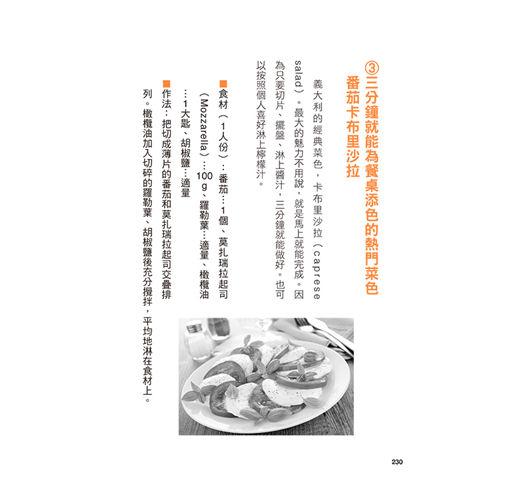 ③三分鐘就能為餐桌添色的熱門菜色
番茄卡布里沙拉

義大利的經典菜色，卡布里沙拉（caprese salad）。最大的魅力不用說，就是馬上就能完成。因為只要切片、擺盤、淋上醬汁，三分鐘就能做好。也可以按照個人喜好淋上檸檬汁。

■食材（1人份）：番茄…1個、莫扎瑞拉起司（Mozzarella）…100g、羅勒葉…適量、橄欖油…1大匙、胡椒鹽…適量

■作法：把切成薄片的番茄和莫扎瑞拉起司交疊排列。橄欖油加入切碎的羅勒葉、胡椒鹽後充分攪拌，平均地淋在食材上。

230